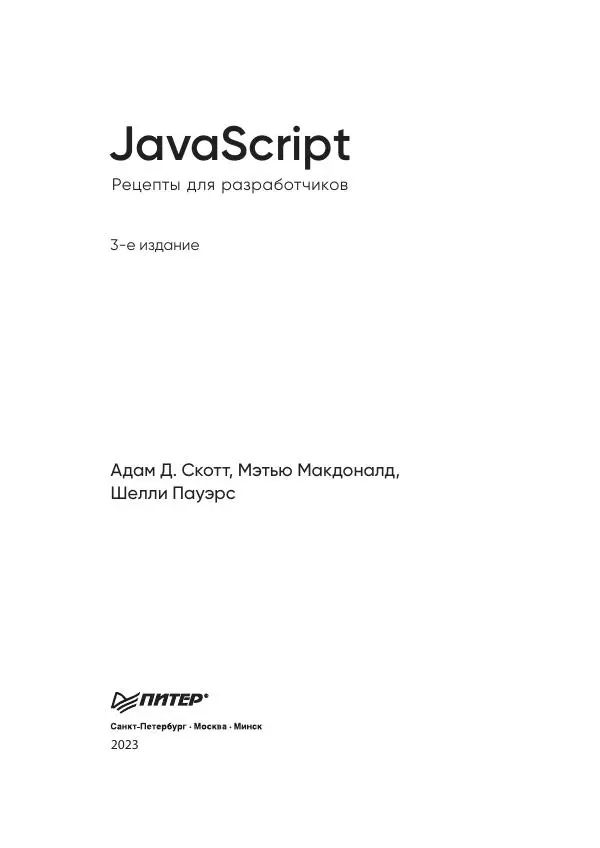 JavaScript

Рецепты для разработчиков

3-е издание

Адам Д. Скотт, Мэтью Макдоналд, Шелли Пауэрс

ПИТЕР®

Санкт-Петербург · Москва · Минск

2023